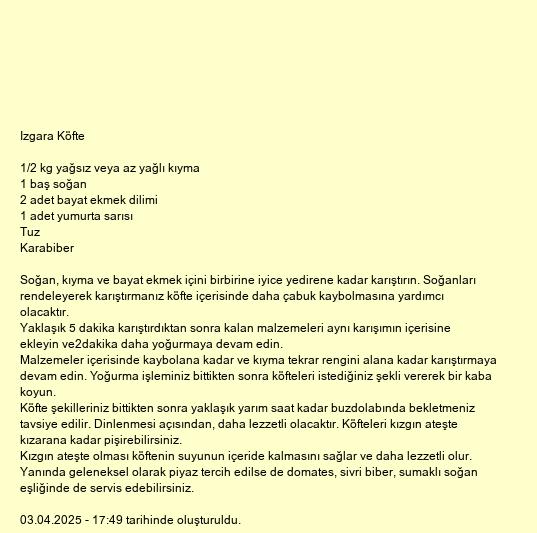 Izgara Köfte

1/2 kg yağsız veya az yağlı kıyma
1 baş soğan
2 adet bayat ekmek dilimi
1 adet yumurta sarısı
Tuz
Karabiber

Soğan, kıyma ve bayat ekmek içini birbirine iyice yedirene kadar karıştırın. Soğanları rendeleyerek karıştırmanız köfte içerisinde daha çabuk kaybolmasına yardımcı olacaktır.
Yaklaşık 5 dakika karıştırdıktan sonra kalan malzemeleri aynı karışımın içerisine ekleyin ve2dakika daha yoğurmaya devam edin.
Malzemeler içerisinde kaybolana kadar ve kıyma tekrar rengini alana kadar karıştırmaya devam edin. Yoğurma işleminiz bittikten sonra köfteleri istediğiniz şekli vererek bir kaba koyun.
Köfte şekilleriniz bittikten sonra yaklaşık yarım saat kadar buzdolabında bekletmeniz tavsiye edilir. Dinlenmesi açısından, daha lezzetli olacaktır. Köfteleri kızgın ateşte kızarana kadar pişirebilirsiniz.
Kızgın ateşte olması köftenin suyunun içeride kalmasını sağlar ve daha lezzetli olur. Yanında geleneksel olarak piyaz tercih edilse de domates, sivri biber, sumaklı soğan eşliğinde de servis edebilirsiniz.

03.04.2025 - 17:49 tarihinde oluşturuldu.